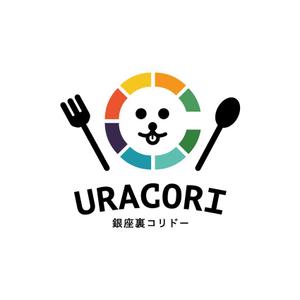 URACORI
銀座裏コリドー